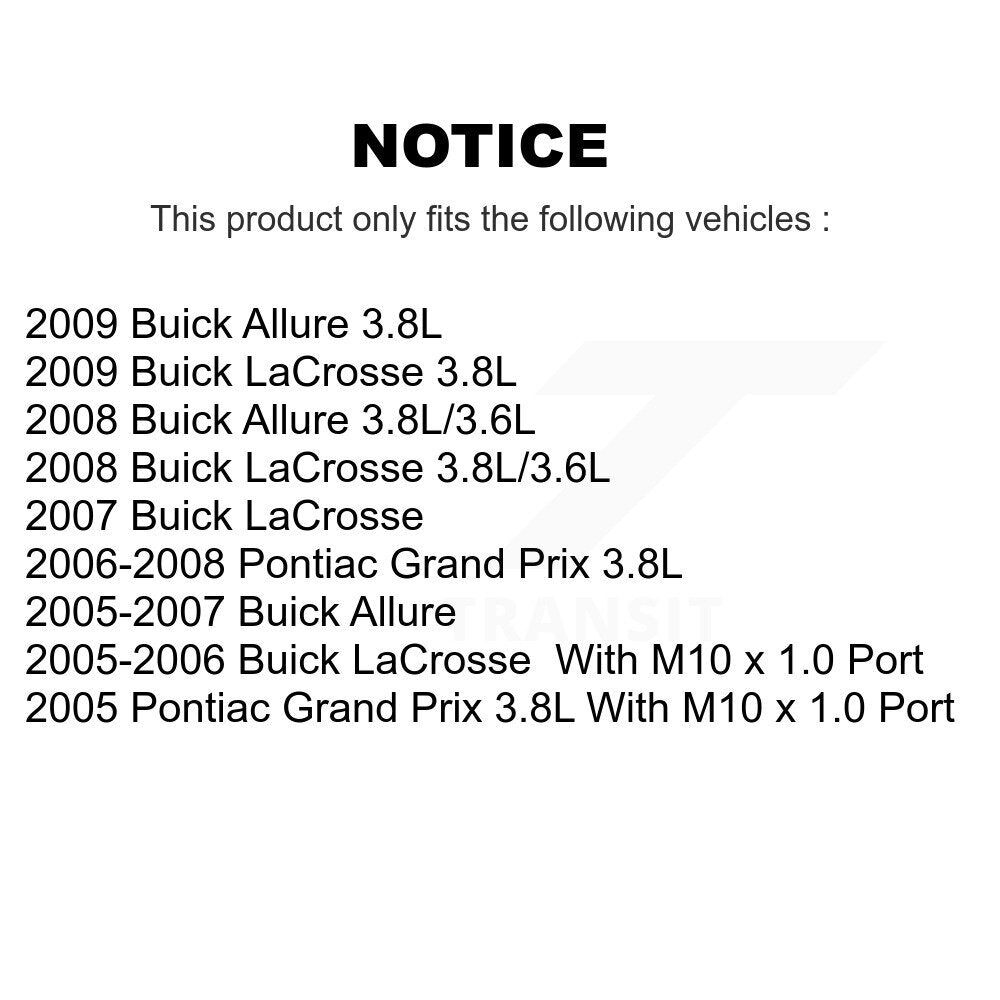 NOTICE

This product only fits the following vehicles :

2009 Buick Allure 3.8L
2009 Buick LaCrosse 3.8L
2008 Buick Allure 3.8L/3.6L
2008 Buick LaCrosse 3.8L/3.6L
2007 Buick LaCrosse
2006-2008 Pontiac Grand Prix 3.8L
2005-2007 Buick Allure
2005-2006 Buick LaCrosse With M10 x 1.0 Port
2005 Pontiac Grand Prix 3.8L With M10 x 1.0 Port

TRANSIT